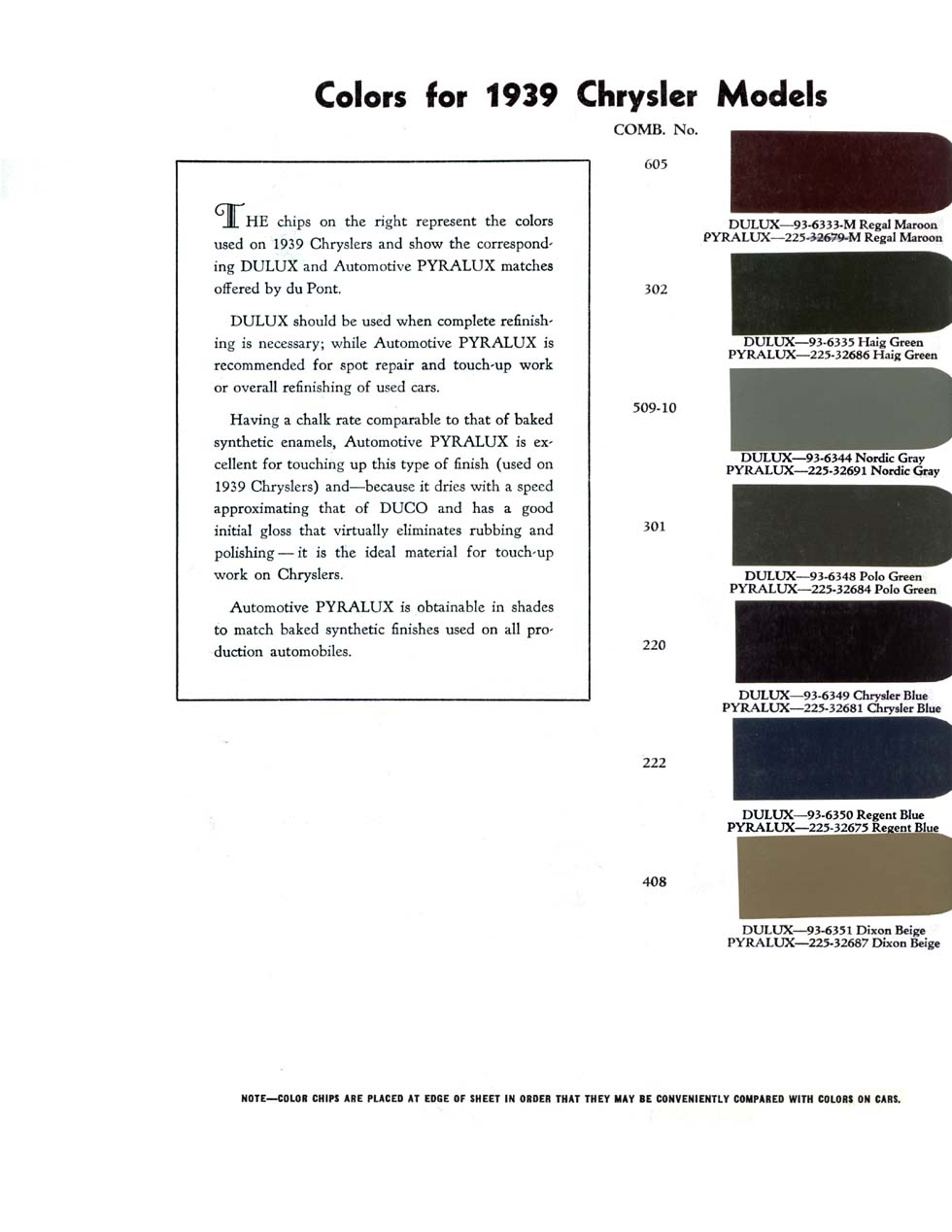 Colors for 1939 Chrysler Models

THE chips on the right represent the colors used on 1939 Chryslers and show the corresponding DULUX and Automotive PYRALUX matches offered by du Pont.

DULUX should be used when complete refinishing is necessary; while Automotive PYRALUX is recommended for spot repair and touch-up work or overall refinishing of used cars.

Having a chalk rate comparable to that of baked synthetic enamels, Automotive PYRALUX is excellent for touching up this type of finish (used on 1939 Chryslers) and—because it dries with a speed approximating that of DUCO and has a good initial gloss that virtually eliminates rubbing and polishing — it is the ideal material for touch-up work on Chryslers.

Automotive PYRALUX is obtainable in shades to match baked synthetic finishes used on all production automobiles.

COMB. No.

605

DULUX—93-6333-M Regal Maroon
PYRALUX—225-32679-M Regal Maroon

302

DULUX—93-6335 Haig Green
PYRALUX—225-32686 Haig Green

509-10

DULUX—93-6344 Nordic Gray
PYRALUX—225-32691 Nordic Gray

301

DULUX—93-6348 Polo Green
PYRALUX—225-32684 Polo Green

220

DULUX—93-6349 Chrysler Blue
PYRALUX—225-32681 Chrysler Blue

222

DULUX—93-6350 Regent Blue
PYRALUX—225-32675 Regent Blue

408

DULUX—93-6351 Dixon Beige
PYRALUX—225-32687 Dixon Beige

NOTE—COLOR CHIPS ARE PLACED AT EDGE OF SHEET IN ORDER THAT THEY MAY BE CONVENIENTLY COMPARED WITH COLORS ON CARS.